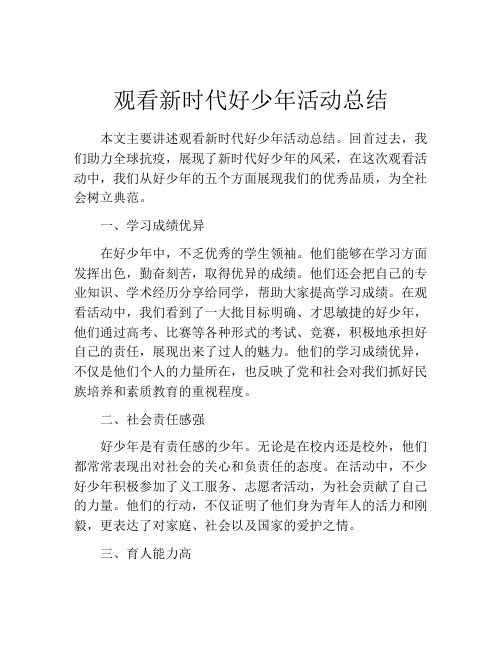 观看新时代好少年活动总结

本文主要讲述观看新时代好少年活动总结。回首过去，我们助力全球抗疫，展现了新时代好少年的风采，在这次观看活动中，我们从好少年的五个方面展现我们的优秀品质，为全社会树立典范。

一、学习成绩优异

在好少年中，不乏优秀的学生领袖。他们能够在学习方面发挥出色，勤奋刻苦，取得优异的成绩。他们还会把自己的专业知识、学术经历分享给同学，帮助大家提高学习成绩。在观看活动中，我们看到了一大批目标明确、才思敏捷的好少年，他们通过高考、比赛等各种形式的考试、竞赛，积极地承担好自己的责任，展现出来了过人的魅力。他们的学习成绩优异，不仅是他们个人的力量所在，也反映了党和社会对我们抓好民族培养和素质教育的重视程度。

二、社会责任感强

好少年是有责任感的少年。无论是在校内还是校外，他们都常常表现出对社会的关心和负责任的态度。在活动中，不少好少年积极参加了义工服务、志愿者活动，为社会贡献了自己的力量。他们的行动，不仅证明了他们身为青年人的活力和刚毅，更表达了对家庭、社会以及国家的爱护之情。

三、育人能力高